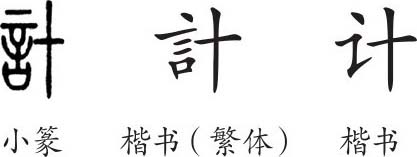 計　計　计

小篆　楷书（繁体）　楷书